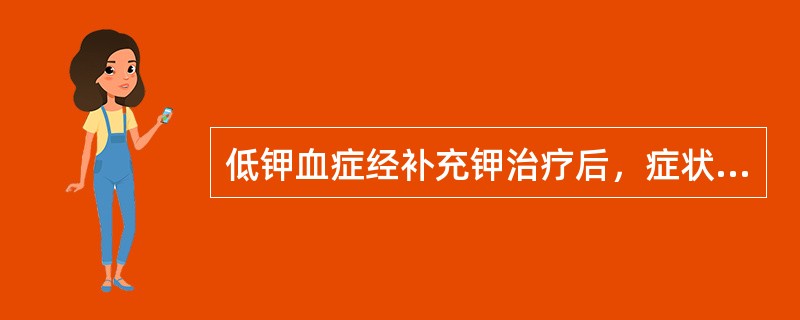 低钾血症经补充钾治疗后，症状...